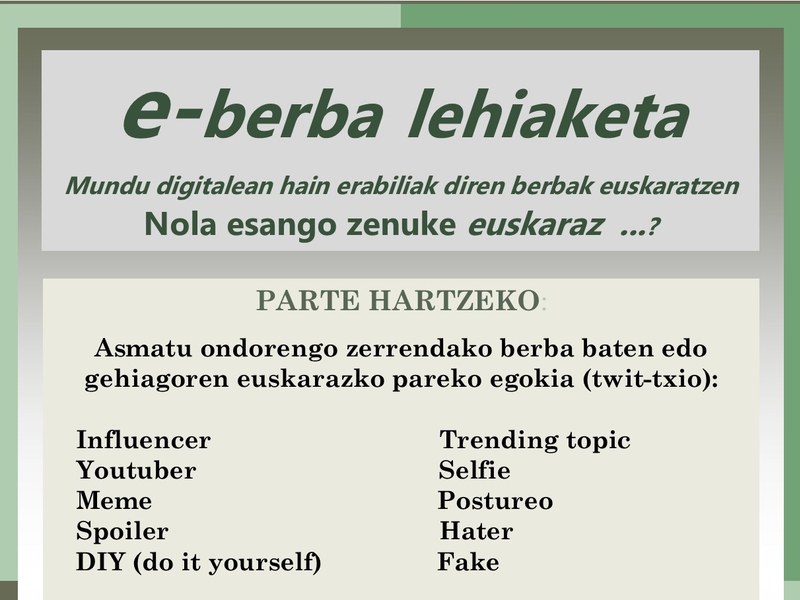 e-berba lehiaketa

Mundu digitalean hain erabiliak diren berbak euskaratzen

Nola esango zenuke euskaraz ...?

PARTE HARTZEKO:

Asmatu ondorengo zerrendako berba baten edo gehiagoren euskarazko pareko egokia (twit-txio):

Influencer
Youtuber
Meme
Spoiler
DIY (do it yourself)

Trending topic
Selfie
Postureo
Hater
Fake